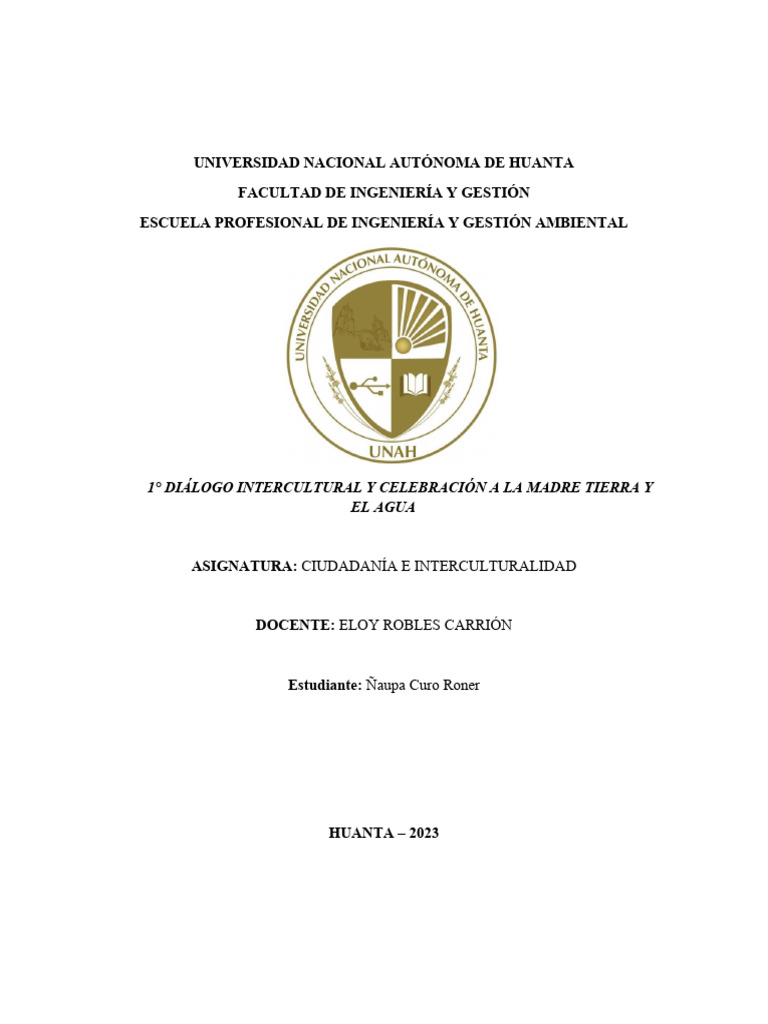 UNIVERSIDAD NACIONAL AUTÓNOMA DE HUANTA

FACULTAD DE INGENIERÍA Y GESTIÓN

ESCUELA PROFESIONAL DE INGENIERÍA Y GESTIÓN AMBIENTAL

UNIVERSIDAD NACIONAL AUTÓNOMA DE HUANTA

UNAH

1° DIÁLOGO INTERCULTURAL Y CELEBRACIÓN A LA MADRE TIERRA Y EL AGUA

ASIGNATURA: CIUDADANÍA E INTERCULTURALIDAD

DOCENTE: ELOY ROBLES CARRIÓN

Estudiante: Ñaupa Curo Roner

HUANTA – 2023